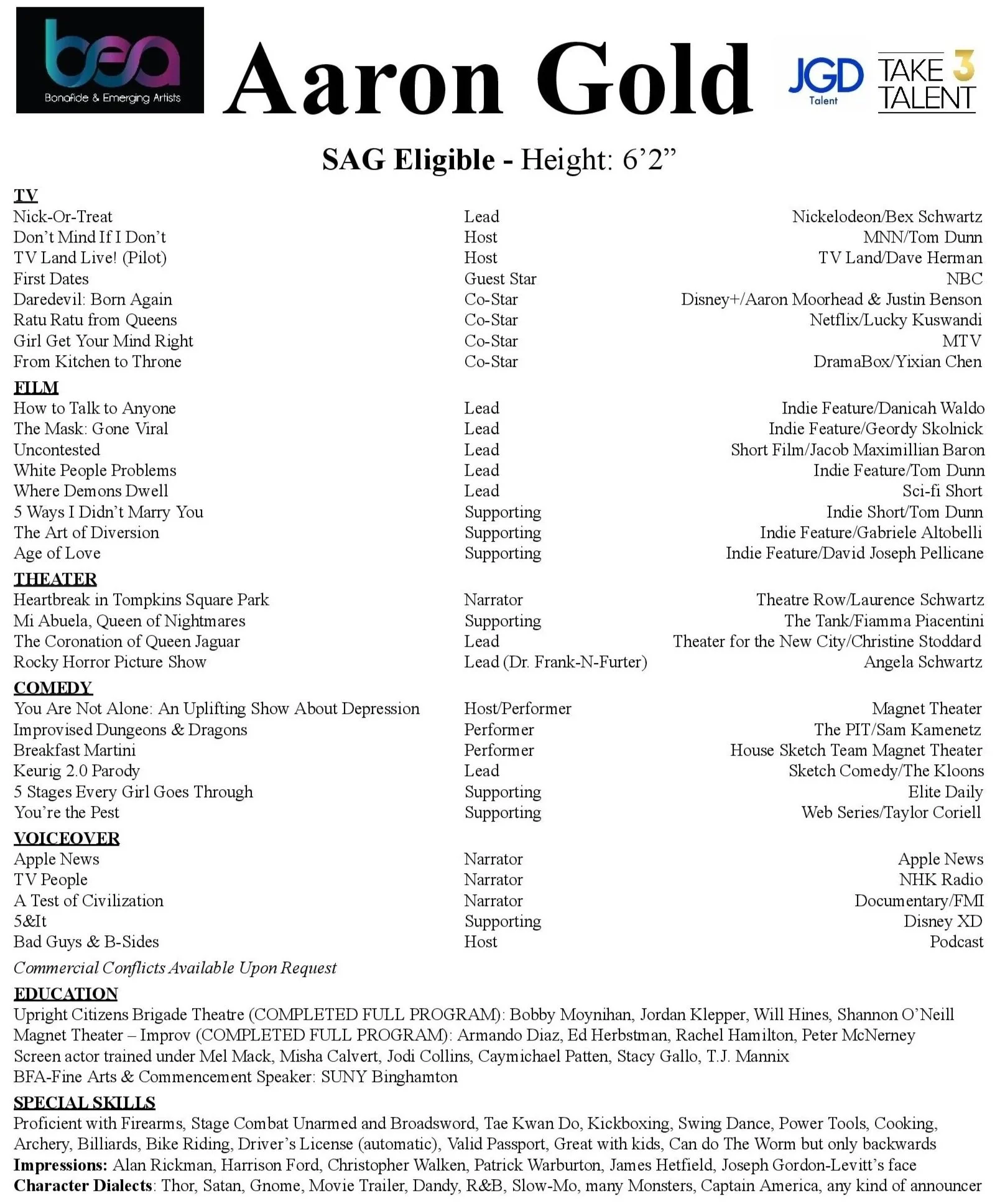 bea
Bonafide & Emerging Artists

Aaron Gold

JGD Talent

TAKE 3 TALENT

SAG Eligible - Height: 6'2"

TV

| | | |
|---|---|---|
| Nick-Or-Treat | Lead | Nickelodeon/Bex Schwartz |
| Don't Mind If I Don't | Host | MNN/Tom Dunn |
| TV Land Live! (Pilot) | Host | TV Land/Dave Herman |
| First Dates | Guest Star | NBC |
| Daredevil: Born Again | Co-Star | Disney+/Aaron Moorhead & Justin Benson |
| Ratu Ratu from Queens | Co-Star | Netflix/Lucky Kuswandi |
| Girl Get Your Mind Right | Co-Star | MTV |
| From Kitchen to Throne | Co-Star | DramaBox/Yixian Chen |

FILM

| | | |
|---|---|---|
| How to Talk to Anyone | Lead | Indie Feature/Danicah Waldo |
| The Mask: Gone Viral | Lead | Indie Feature/Geordy Skolnick |
| Uncontested | Lead | Short Film/Jacob Maximillian Baron |
| White People Problems | Lead | Indie Feature/Tom Dunn |
| Where Demons Dwell | Lead | Sci-fi Short |
| 5 Ways I Didn't Marry You | Supporting | Indie Short/Tom Dunn |
| The Art of Diversion | Supporting | Indie Feature/Gabriele Altobelli |
| Age of Love | Supporting | Indie Feature/David Joseph Pellicane |

THEATER

| | | |
|---|---|---|
| Heartbreak in Tompkins Square Park | Narrator | Theatre Row/Laurence Schwartz |
| Mi Abuela, Queen of Nightmares | Supporting | The Tank/Fiamma Piacentini |
| The Coronation of Queen Jaguar | Lead | Theater for the New City/Christine Stoddard |
| Rocky Horror Picture Show | Lead (Dr. Frank-N-Furter) | Angela Schwartz |

COMEDY

| | | |
|---|---|---|
| You Are Not Alone: An Uplifting Show About Depression | Host/Performer | Magnet Theater |
| Improvised Dungeons & Dragons | Performer | The PIT/Sam Kamenetz |
| Breakfast Martini | Performer | House Sketch Team Magnet Theater |
| Keurig 2.0 Parody | Lead | Sketch Comedy/The Kloons |
| 5 Stages Every Girl Goes Through | Supporting | Elite Daily |
| You're the Pest | Supporting | Web Series/Taylor Coriell |

VOICEOVER

| | | |
|---|---|---|
| Apple News | Narrator | Apple News |
| TV People | Narrator | NHK Radio |
| A Test of Civilization | Narrator | Documentary/FMI |
| 5&It | Supporting | Disney XD |
| Bad Guys & B-Sides | Host | Podcast |

Commercial Conflicts Available Upon Request

EDUCATION
Upright Citizens Brigade Theatre (COMPLETED FULL PROGRAM): Bobby Moynihan, Jordan Klepper, Will Hines, Shannon O'Neill
Magnet Theater – Improv (COMPLETED FULL PROGRAM): Armando Diaz, Ed Herbstman, Rachel Hamilton, Peter McNerney
Screen actor trained under Mel Mack, Misha Calvert, Jodi Collins, Caymichael Patten, Stacy Gallo, T.J. Mannix
BFA-Fine Arts & Commencement Speaker: SUNY Binghamton

SPECIAL SKILLS
Proficient with Firearms, Stage Combat Unarmed and Broadsword, Tae Kwan Do, Kickboxing, Swing Dance, Power Tools, Cooking, Archery, Billiards, Bike Riding, Driver's License (automatic), Valid Passport, Great with kids, Can do The Worm but only backwards
Impressions: Alan Rickman, Harrison Ford, Christopher Walken, Patrick Warburton, James Hetfield, Joseph Gordon-Levitt's face
Character Dialects: Thor, Satan, Gnome, Movie Trailer, Dandy, R&B, Slow-Mo, many Monsters, Captain America, any kind of announcer